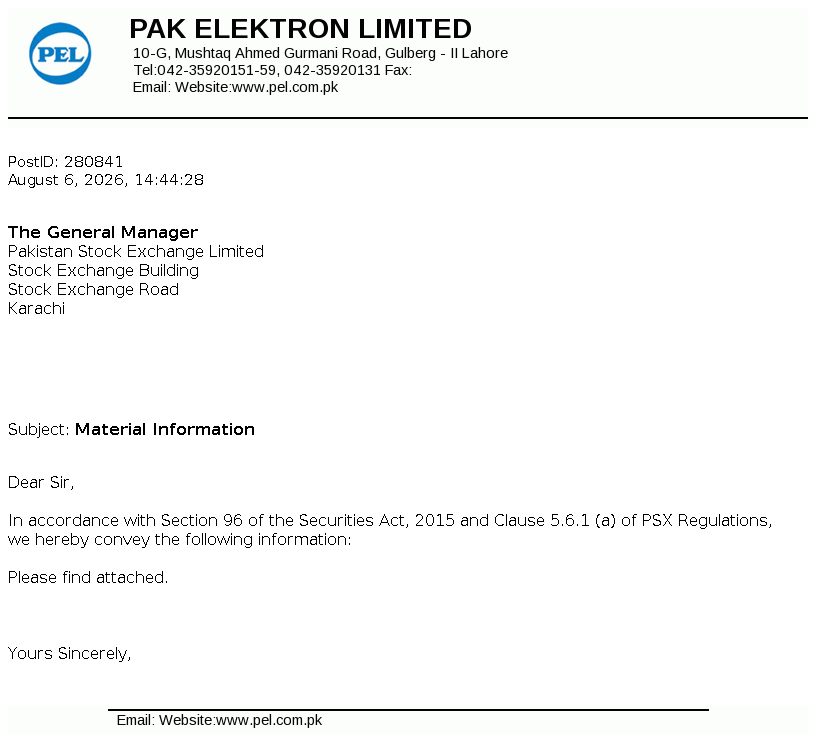 PEL

PAK ELEKTRON LIMITED
10-G, Mushtaq Ahmed Gurmani Road, Gulberg - II Lahore
Tel:042-35920151-59, 042-35920131 Fax:
Email: Website:www.pel.com.pk

PostID: 280841
August 6, 2026, 14:44:28

The General Manager
Pakistan Stock Exchange Limited
Stock Exchange Building
Stock Exchange Road
Karachi

Subject: Material Information

Dear Sir,

In accordance with Section 96 of the Securities Act, 2015 and Clause 5.6.1 (a) of PSX Regulations, we hereby convey the following information:

Please find attached.

Yours Sincerely,

Email: Website:www.pel.com.pk